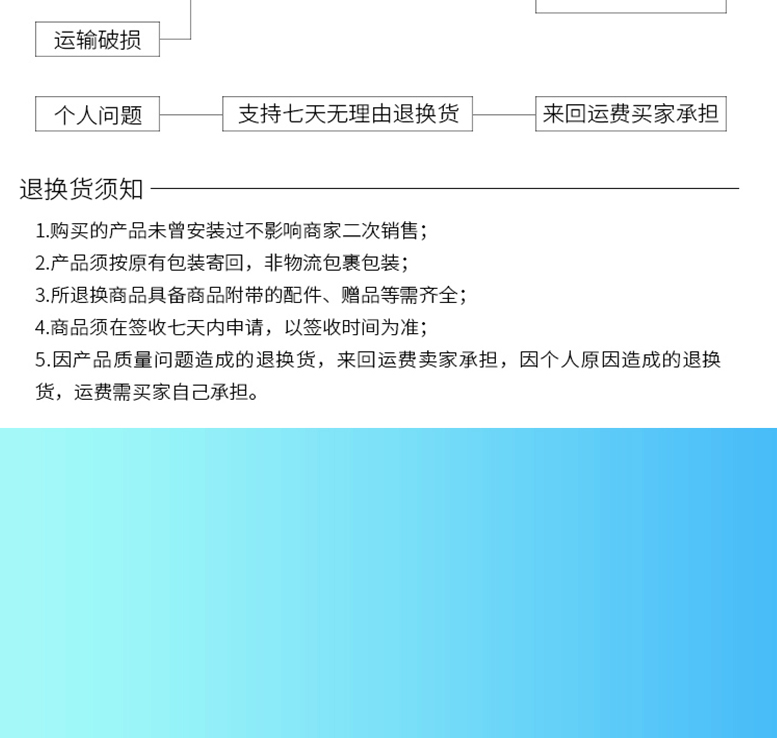 运输破损

个人问题

支持七天无理由退换货

来回运费买家承担

退换货须知

1.购买的产品未曾安装过不影响商家二次销售；

2.产品须按原有包装寄回，非物流包裹包装；

3.所退换商品具备商品附带的配件、赠品等需齐全；

4.商品须在签收七天内申请，以签收时间为准；

5.因产品质量问题造成的退换货，来回运费卖家承担，因个人原因造成的退换货，运费需买家自己承担。